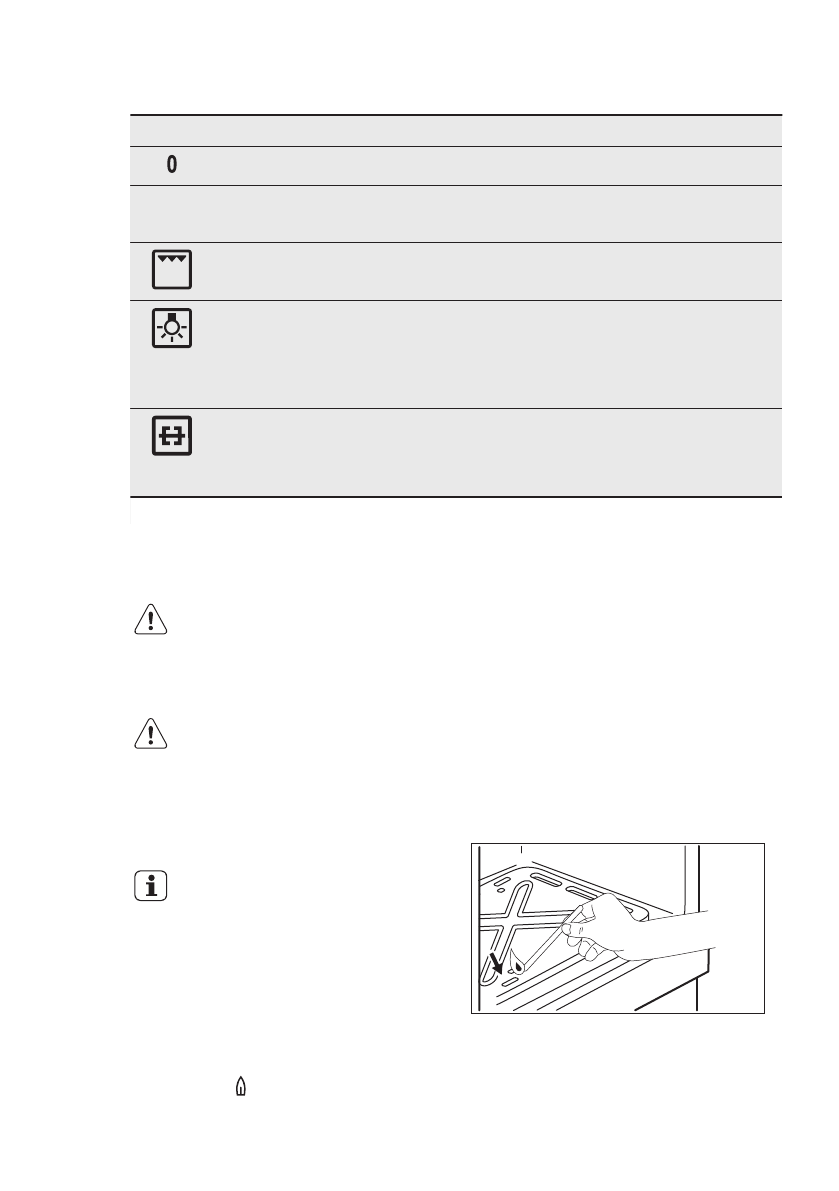 0